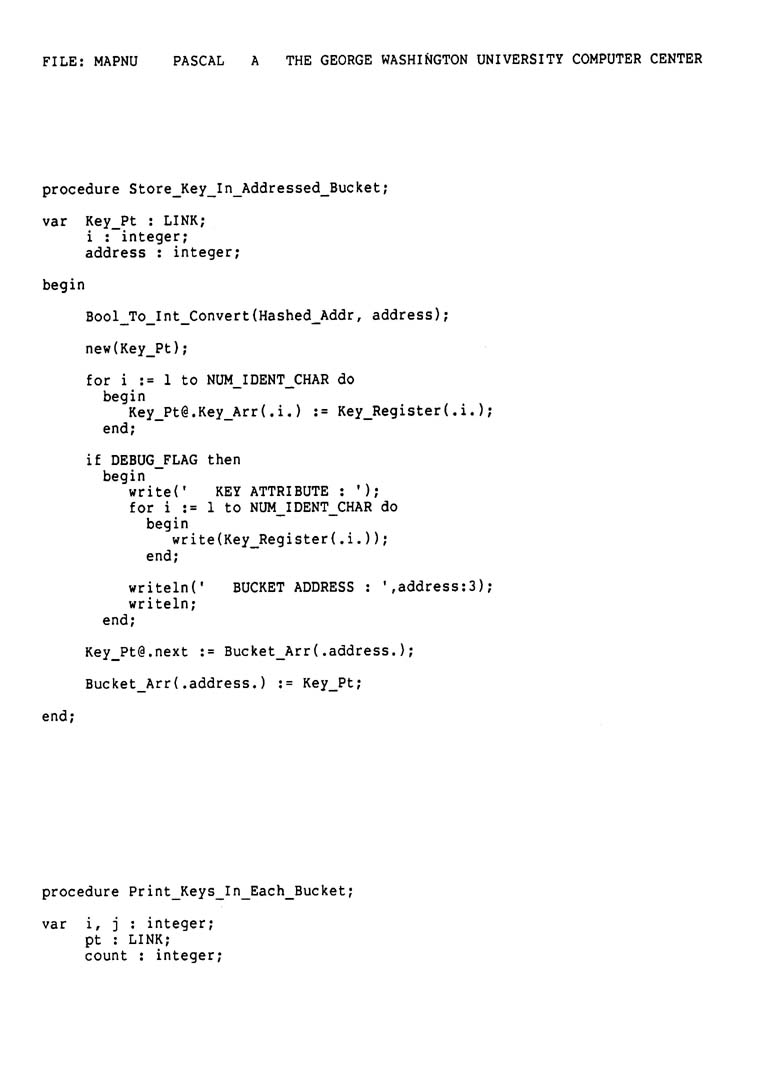 FILE: MAPNU PASCAL A THE GEORGE WASHINGTON UNIVERSITY COMPUTER CENTER

procedure Store_Key_In_Addressed_Bucket;

var Key_Pt : LINK;
 i : integer;
 address : integer;

begin

 Bool_To_Int_Convert(Hashed_Addr, address);

 new(Key_Pt);

 for i := 1 to NUM_IDENT_CHAR do
 begin
 Key_Pt@.Key_Arr(.i.) := Key_Register(.i.);
 end;

 if DEBUG_FLAG then
 begin
 write(' KEY ATTRIBUTE : ');
 for i := 1 to NUM_IDENT_CHAR do
 begin
 write(Key_Register(.i.));
 end;

 writeln(' BUCKET ADDRESS : ',address:3);
 writeln;
 end;

 Key_Pt@.next := Bucket_Arr(.address.);

 Bucket_Arr(.address.) := Key_Pt;

end;

procedure Print_Keys_In_Each_Bucket;

var i, j : integer;
 pt : LINK;
 count : integer;